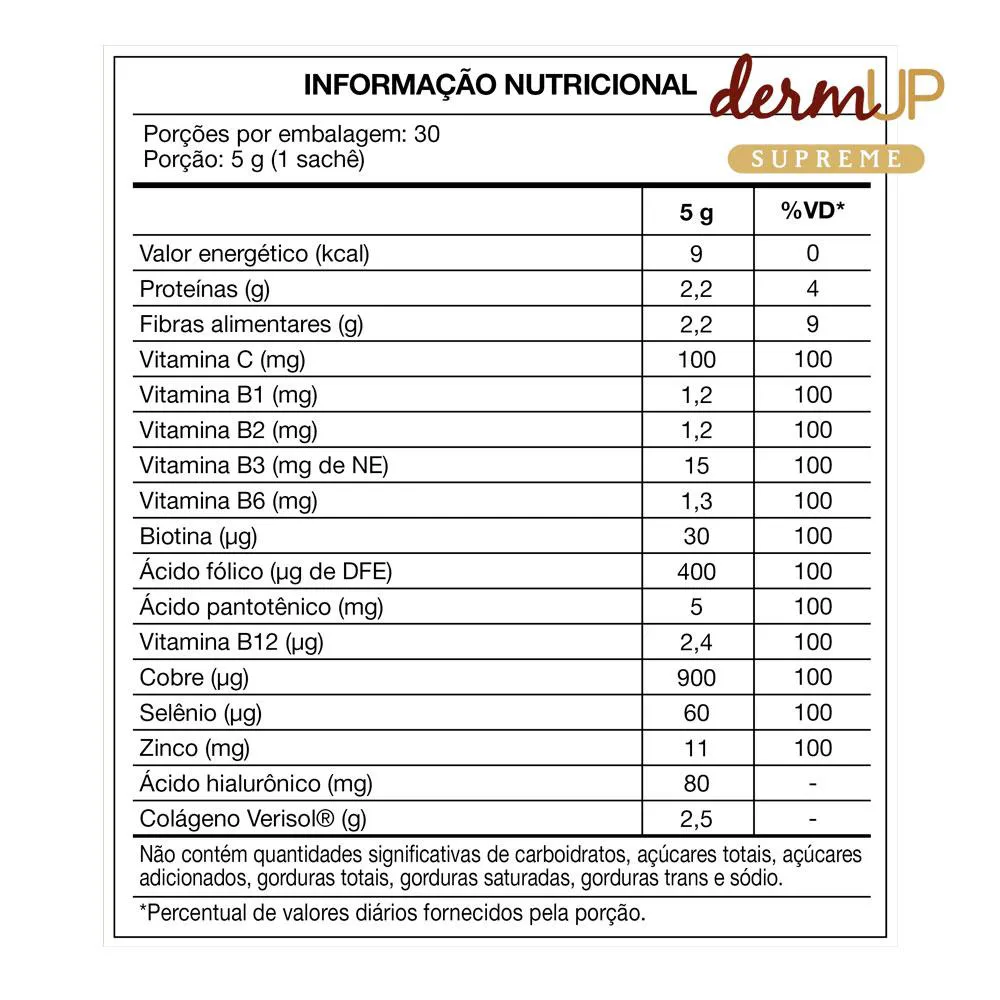 INFORMAÇÃO NUTRICIONAL

dermUP
SUPREME

Porções por embalagem: 30
Porção: 5 g (1 sachê)

| | 5 g | %VD* |
|---|---|---|
| Valor energético (kcal) | 9 | 0 |
| Proteínas (g) | 2,2 | 4 |
| Fibras alimentares (g) | 2,2 | 9 |
| Vitamina C (mg) | 100 | 100 |
| Vitamina B1 (mg) | 1,2 | 100 |
| Vitamina B2 (mg) | 1,2 | 100 |
| Vitamina B3 (mg de NE) | 15 | 100 |
| Vitamina B6 (mg) | 1,3 | 100 |
| Biotina (µg) | 30 | 100 |
| Ácido fólico (µg de DFE) | 400 | 100 |
| Ácido pantotênico (mg) | 5 | 100 |
| Vitamina B12 (µg) | 2,4 | 100 |
| Cobre (µg) | 900 | 100 |
| Selênio (µg) | 60 | 100 |
| Zinco (mg) | 11 | 100 |
| Ácido hialurônico (mg) | 80 | - |
| Colágeno Verisol® (g) | 2,5 | - |

Não contém quantidades significativas de carboidratos, açúcares totais, açúcares adicionados, gorduras totais, gorduras saturadas, gorduras trans e sódio.

*Percentual de valores diários fornecidos pela porção.